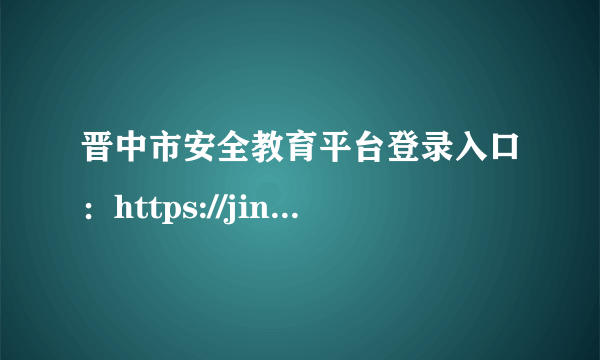 晋中市安全教育平台登录入口：https://jin...